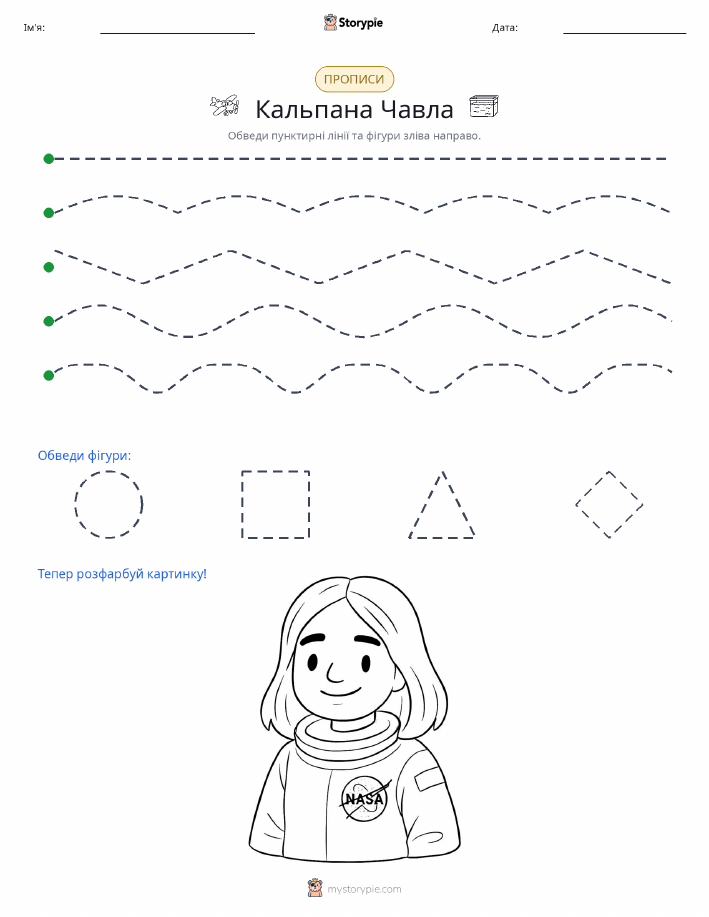 Ім'я:

Storypie

Дата:

ПРОПИСИ

Кальпана Чавла

Обведи пунктирні лінії та фігури зліва направо.

Обведи фігури:

Тепер розфарбуй картинку!

NASA

mystorypie.com